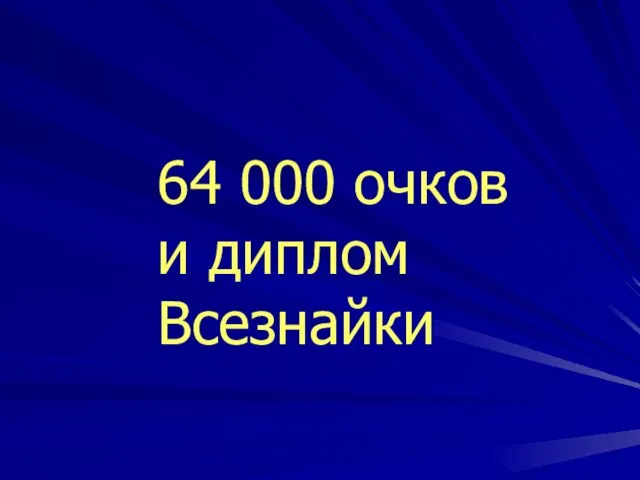 64 000 очков
и диплом
Всезнайки